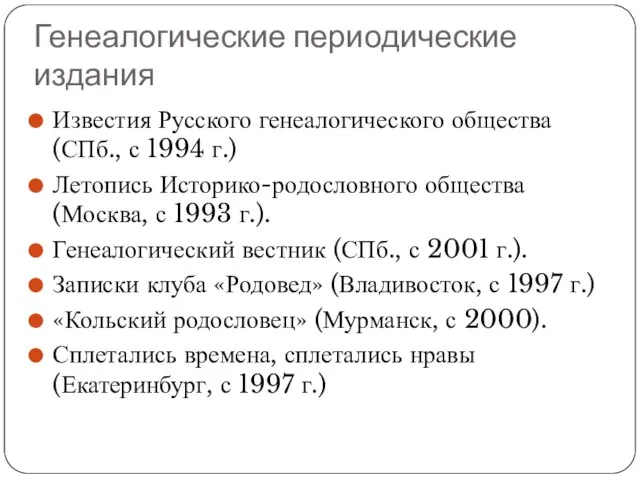 Генеалогические периодические издания

Известия Русского генеалогического общества (СПб., с 1994 г.)

Летопись Историко-родословного общества (Москва, с 1993 г.).

Генеалогический вестник (СПб., с 2001 г.).

Записки клуба «Родовед» (Владивосток, с 1997 г.)

«Кольский родословец» (Мурманск, с 2000).

Сплетались времена, сплетались нравы (Екатеринбург, с 1997 г.)